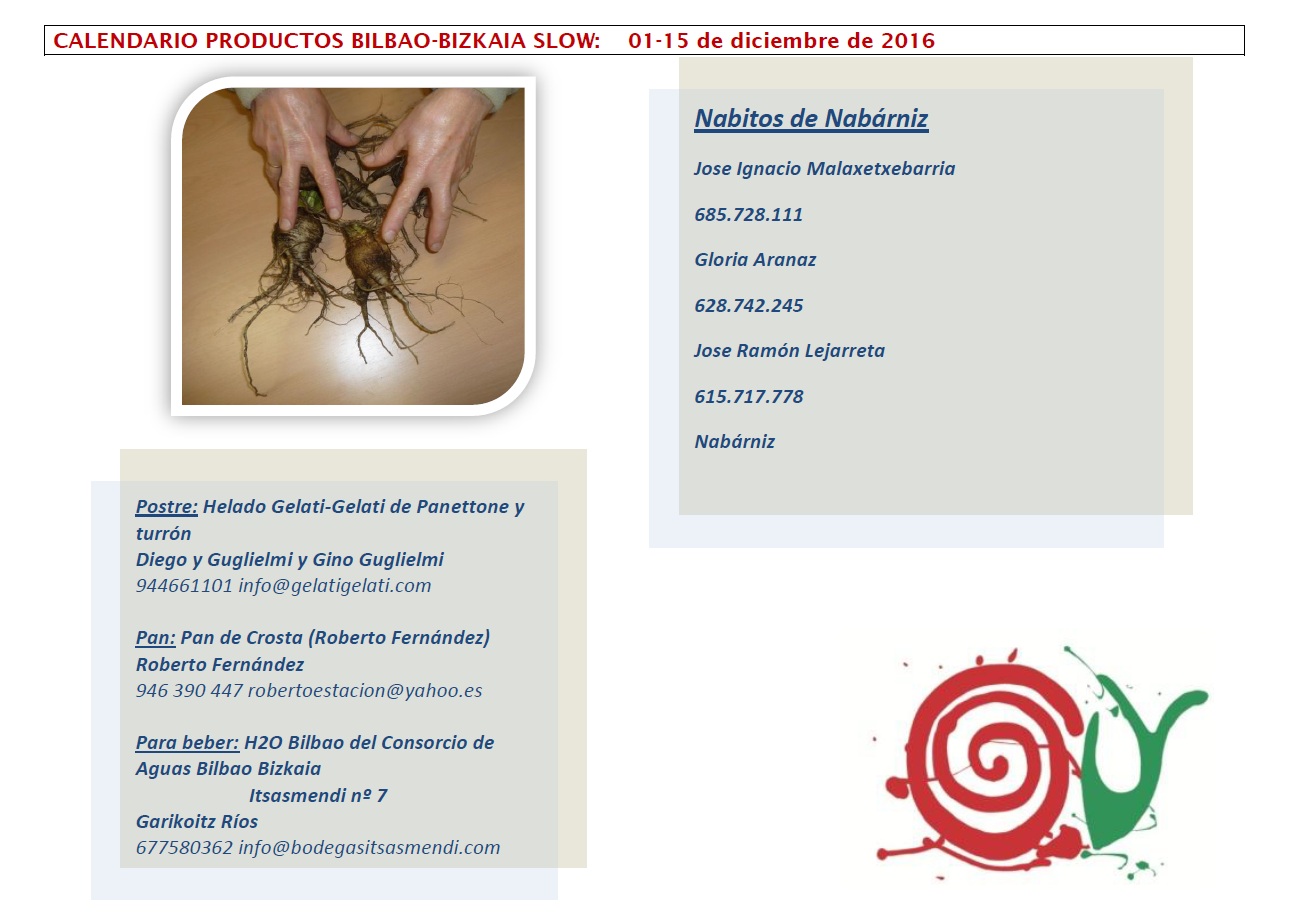 CALENDARIO PRODUCTOS BILBAO-BIZKAIA SLOW: 01-15 de diciembre de 2016

Nabitos de Nabárniz

Jose Ignacio Malaxetxebarria

685.728.111

Gloria Aranaz

628.742.245

Jose Ramón Lejarreta

615.717.778

Nabárniz

Postre: Helado Gelati-Gelati de Panettone y turrón
Diego y Guglielmi y Gino Guglielmi
944661101 info@gelatigelati.com

Pan: Pan de Crosta (Roberto Fernández)
Roberto Fernández
946 390 447 robertoestacion@yahoo.es

Para beber: H2O Bilbao del Consorcio de Aguas Bilbao Bizkaia
Itsasmendi nº 7
Garikoitz Ríos
677580362 info@bodegasitsasmendi.com